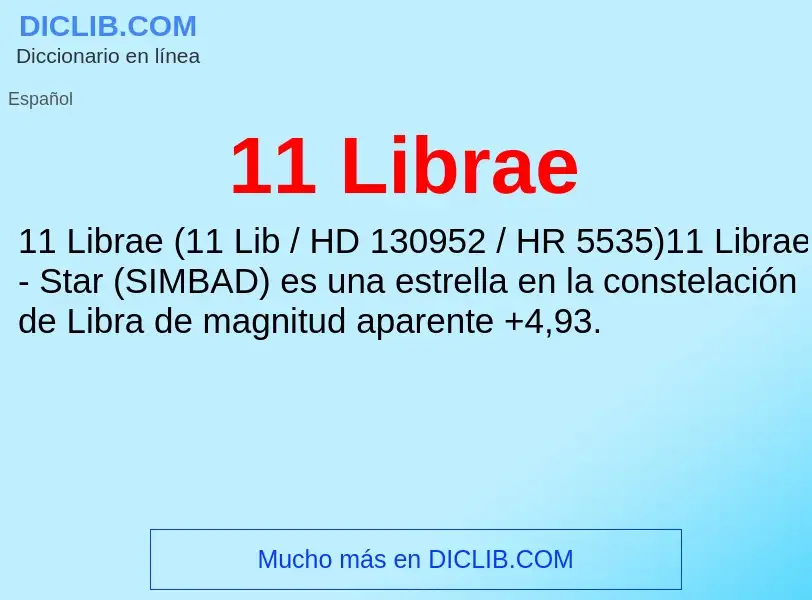 DICLIB.COM
Diccionario en línea

Español

11 Librae

11 Librae (11 Lib / HD 130952 / HR 5535)11 Librae - Star (SIMBAD) es una estrella en la constelación de Libra de magnitud aparente +4,93.

Mucho más en DICLIB.COM